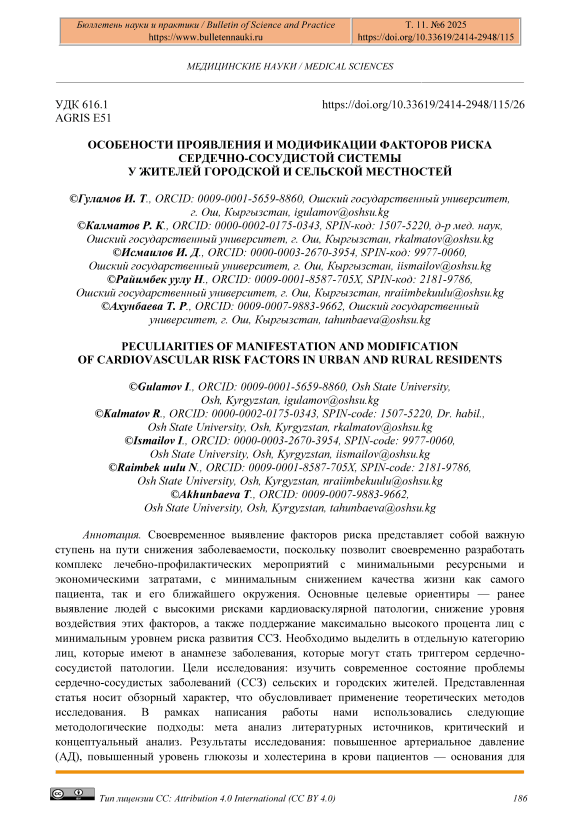 Бюллетень науки и практики / Bulletin of Science and Practice
https://www.bulletennauki.ru

Т. 11. №6 2025
https://doi.org/10.33619/2414-2948/115

МЕДИЦИНСКИЕ НАУКИ / MEDICAL SCIENCES

УДК 616.1
AGRIS E51

https://doi.org/10.33619/2414-2948/115/26

ОСОБЕНОСТИ ПРОЯВЛЕНИЯ И МОДИФИКАЦИИ ФАКТОРОВ РИСКА СЕРДЕЧНО-СОСУДИСТОЙ СИСТЕМЫ У ЖИТЕЛЕЙ ГОРОДСКОЙ И СЕЛЬСКОЙ МЕСТНОСТЕЙ

©Гуламов И. Т., ORCID: 0009-0001-5659-8860, Ошский государственный университет, г. Ош, Кыргызстан, igulamov@oshsu.kg
©Калматов Р. К., ORCID: 0000-0002-0175-0343, SPIN-код: 1507-5220, д-р мед. наук, Ошский государственный университет, г. Ош, Кыргызстан, rkalmatov@oshsu.kg
©Исмаилов И. Д., ORCID: 0000-0003-2670-3954, SPIN-код: 9977-0060, Ошский государственный университет, г. Ош, Кыргызстан, iismailov@oshsu.kg
©Райимбек уулу Н., ORCID: 0009-0001-8587-705X, SPIN-код: 2181-9786, Ошский государственный университет, г. Ош, Кыргызстан, nraiimbekuulu@oshsu.kg
©Ахунбаева Т. Р., ORCID: 0009-0007-9883-9662, Ошский государственный университет, г. Ош, Кыргызстан, tahunbaeva@oshsu.kg

PECULIARITIES OF MANIFESTATION AND MODIFICATION OF CARDIOVASCULAR RISK FACTORS IN URBAN AND RURAL RESIDENTS

©Gulamov I., ORCID: 0009-0001-5659-8860, Osh State University, Osh, Kyrgyzstan, igulamov@oshsu.kg
©Kalmatov R., ORCID: 0000-0002-0175-0343, SPIN-code: 1507-5220, Dr. habil., Osh State University, Osh, Kyrgyzstan, rkalmatov@oshsu.kg
©Ismailov I., ORCID: 0000-0003-2670-3954, SPIN-code: 9977-0060, Osh State University, Osh, Kyrgyzstan, iismailov@oshsu.kg
©Raimbek uulu N., ORCID: 0009-0001-8587-705X, SPIN-code: 2181-9786, Osh State University, Osh, Kyrgyzstan, nraiimbekuulu@oshsu.kg
©Akhunbaeva T., ORCID: 0009-0007-9883-9662, Osh State University, Osh, Kyrgyzstan, tahunbaeva@oshsu.kg

Аннотация. Своевременное выявление факторов риска представляет собой важную ступень на пути снижения заболеваемости, поскольку позволит своевременно разработать комплекс лечебно-профилактических мероприятий с минимальными ресурсными и экономическими затратами, с минимальным снижением качества жизни как самого пациента, так и его ближайшего окружения. Основные целевые ориентиры — ранее выявление людей с высокими рисками кардиоваскулярной патологии, снижение уровня воздействия этих факторов, а также поддержание максимально высокого процента лиц с минимальным уровнем риска развития ССЗ. Необходимо выделить в отдельную категорию лиц, которые имеют в анамнезе заболевания, которые могут стать триггером сердечно-сосудистой патологии. Цели исследования: изучить современное состояние проблемы сердечно-сосудистых заболеваний (ССЗ) сельских и городских жителей. Представленная статья носит обзорный характер, что обусловливает применение теоретических методов исследования. В рамках написания работы нами использовались следующие методологические подходы: мета анализ литературных источников, критический и концептуальный анализ. Результаты исследования: повышенное артериальное давление (АД), повышенный уровень глюкозы и холестерина в крови пациентов — основания для

Тип лицензии CC: Attribution 4.0 International (CC BY 4.0)
186